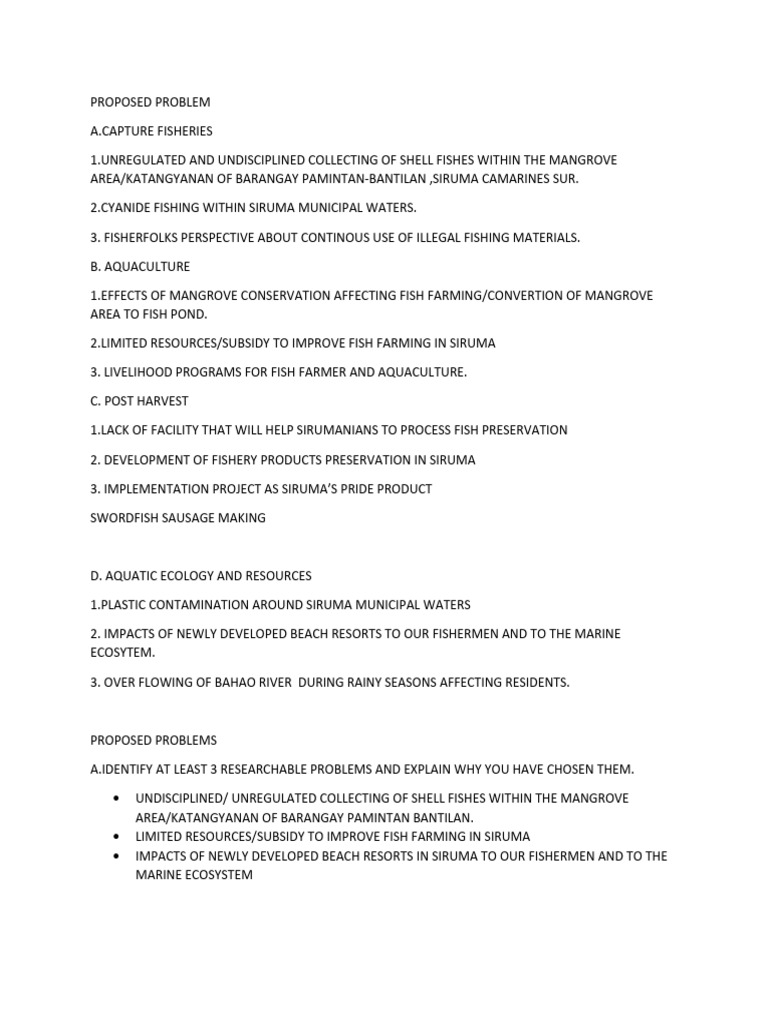 PROPOSED PROBLEM

A.CAPTURE FISHERIES

1.UNREGULATED AND UNDISCIPLINED COLLECTING OF SHELL FISHES WITHIN THE MANGROVE AREA/KATANGYANAN OF BARANGAY PAMINTAN-BANTILAN ,SIRUMA CAMARINES SUR.

2.CYANIDE FISHING WITHIN SIRUMA MUNICIPAL WATERS.

3. FISHERFOLKS PERSPECTIVE ABOUT CONTINOUS USE OF ILLEGAL FISHING MATERIALS.

B. AQUACULTURE

1.EFFECTS OF MANGROVE CONSERVATION AFFECTING FISH FARMING/CONVERTION OF MANGROVE AREA TO FISH POND.

2.LIMITED RESOURCES/SUBSIDY TO IMPROVE FISH FARMING IN SIRUMA

3. LIVELIHOOD PROGRAMS FOR FISH FARMER AND AQUACULTURE.

C. POST HARVEST

1.LACK OF FACILITY THAT WILL HELP SIRUMANIANS TO PROCESS FISH PRESERVATION

2. DEVELOPMENT OF FISHERY PRODUCTS PRESERVATION IN SIRUMA

3. IMPLEMENTATION PROJECT AS SIRUMA'S PRIDE PRODUCT

SWORDFISH SAUSAGE MAKING

D. AQUATIC ECOLOGY AND RESOURCES

1.PLASTIC CONTAMINATION AROUND SIRUMA MUNICIPAL WATERS

2. IMPACTS OF NEWLY DEVELOPED BEACH RESORTS TO OUR FISHERMEN AND TO THE MARINE ECOSYTEM.

3. OVER FLOWING OF BAHAO RIVER DURING RAINY SEASONS AFFECTING RESIDENTS.

PROPOSED PROBLEMS

A.IDENTIFY AT LEAST 3 RESEARCHABLE PROBLEMS AND EXPLAIN WHY YOU HAVE CHOSEN THEM.

• UNDISCIPLINED/ UNREGULATED COLLECTING OF SHELL FISHES WITHIN THE MANGROVE AREA/KATANGYANAN OF BARANGAY PAMINTAN BANTILAN.
• LIMITED RESOURCES/SUBSIDY TO IMPROVE FISH FARMING IN SIRUMA
• IMPACTS OF NEWLY DEVELOPED BEACH RESORTS IN SIRUMA TO OUR FISHERMEN AND TO THE MARINE ECOSYSTEM